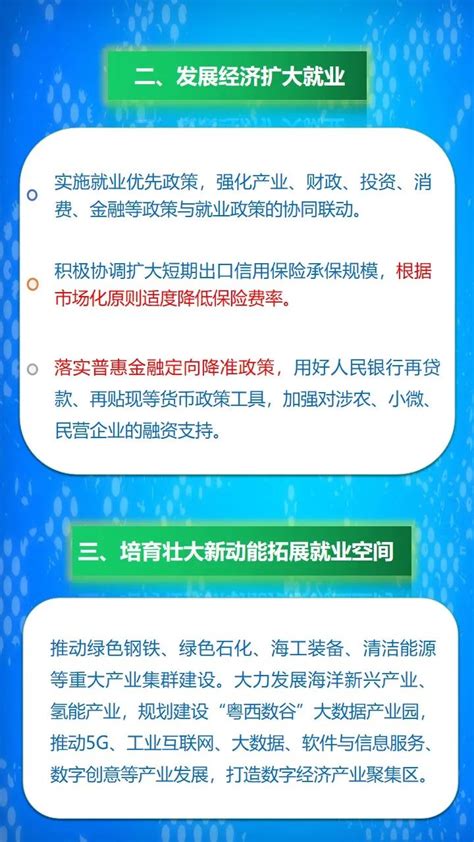 二、发展经济扩大就业

实施就业优先政策，强化产业、财政、投资、消费、金融等政策与就业政策的协同联动。

积极协调扩大短期出口信用保险承保规模，根据市场化原则适度降低保险费率。

落实普惠金融定向降准政策，用好人民银行再贷款、再贴现等货币政策工具，加强对涉农、小微、民营企业的融资支持。

三、培育壮大新动能拓展就业空间

推动绿色钢铁、绿色石化、海工装备、清洁能源等重大产业集群建设。大力发展海洋新兴产业、氢能产业，规划建设“粤西数谷”大数据产业园，推动5G、工业互联网、大数据、软件与信息服务、数字创意等产业发展，打造数字经济产业聚集区。